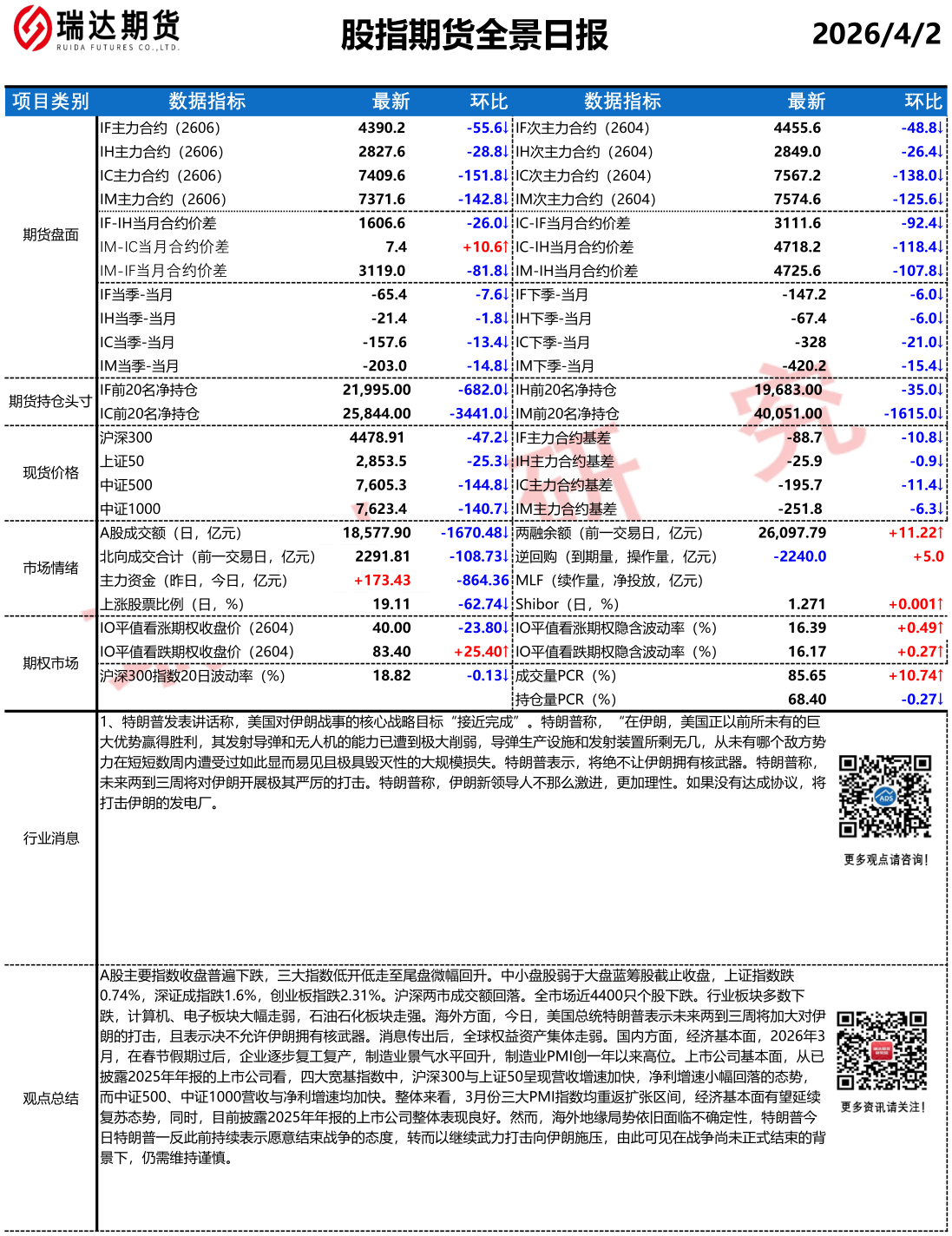 瑞达期货
RUIDA FUTURES CO.,LTD.

股指期货全景日报

2026/4/2

| 项目类别 | 数据指标 | 最新 | 环比 | 数据指标 | 最新 | 环比 |
|---|---|---|---|---|---|---|
| 期货盘面 | IF主力合约（2606） | 4390.2 | -55.6↓ | IF次主力合约（2604） | 4455.6 | -48.8↓ |
| | IH主力合约（2606） | 2827.6 | -28.8↓ | IH次主力合约（2604） | 2849.0 | -26.4↓ |
| | IC主力合约（2606） | 7409.6 | -151.8↓ | IC次主力合约（2604） | 7567.2 | -138.0↓ |
| | IM主力合约（2606） | 7371.6 | -142.8↓ | IM次主力合约（2604） | 7574.6 | -125.6↓ |
| | IF-IH当月合约价差 | 1606.6 | -26.0↓ | IC-IF当月合约价差 | 3111.6 | -92.4↓ |
| | IM-IC当月合约价差 | 7.4 | +10.6↑ | IC-IH当月合约价差 | 4718.2 | -118.4↓ |
| | IM-IF当月合约价差 | 3119.0 | -81.8↓ | IM-IH当月合约价差 | 4725.6 | -107.8↓ |
| | IF当季-当月 | -65.4 | -7.6↓ | IF下季-当月 | -147.2 | -6.0↓ |
| | IH当季-当月 | -21.4 | -1.8↓ | IH下季-当月 | -67.4 | -6.0↓ |
| | IC当季-当月 | -157.6 | -13.4↓ | IC下季-当月 | -328 | -21.0↓ |
| | IM当季-当月 | -203.0 | -14.8↓ | IM下季-当月 | -420.2 | -15.4↓ |
| 期货持仓头寸 | IF前20名净持仓 | 21,995.00 | -682.0↓ | IH前20名净持仓 | 19,683.00 | -35.0↓ |
| | IC前20名净持仓 | 25,844.00 | -3441.0↓ | IM前20名净持仓 | 40,051.00 | -1615.0↓ |
| 现货价格 | 沪深300 | 4478.91 | -47.2↓ | IF主力合约基差 | -88.7 | -10.8↓ |
| | 上证50 | 2,853.5 | -25.3↓ | IH主力合约基差 | -25.9 | -0.9↓ |
| | 中证500 | 7,605.3 | -144.8↓ | IC主力合约基差 | -195.7 | -11.4↓ |
| | 中证1000 | 7,623.4 | -140.7↓ | IM主力合约基差 | -251.8 | -6.3↓ |
| 市场情绪 | A股成交额（日，亿元） | 18,577.90 | -1670.48↓ | 两融余额（前一交易日，亿元） | 26,097.79 | +11.22↑ |
| | 北向成交合计（前一交易日，亿元） | 2291.81 | -108.73↓ | 逆回购（到期量，操作量，亿元） | -2240.0 | +5.0 |
| | 主力资金（昨日，今日，亿元） | +173.43 | -864.36 | MLF（续作量，净投放，亿元） | | |
| | 上涨股票比例（日，%） | 19.11 | -62.74↓ | Shibor（日，%） | 1.271 | +0.001↑ |
| 期权市场 | IO平值看涨期权收盘价（2604） | 40.00 | -23.80↓ | IO平值看涨期权隐含波动率（%） | 16.39 | +0.49↑ |
| | IO平值看跌期权收盘价（2604） | 83.40 | +25.40↑ | IO平值看跌期权隐含波动率（%） | 16.17 | +0.27↑ |
| | 沪深300指数20日波动率（%） | 18.82 | -0.13↓ | 成交量PCR（%） | 85.65 | +10.74↑ |
| | | | | 持仓量PCR（%） | 68.40 | -0.27↓ |

行业消息

1、特朗普发表讲话称，美国对伊朗战事的核心战略目标“接近完成”。特朗普称，“在伊朗，美国正以前所未有的巨大优势赢得胜利，其发射导弹和无人机的能力已遭到极大削弱，导弹生产设施和发射装置所剩无几，从未有哪个敌方势力在短短数周内遭受过如此显而易见且极具毁灭性的大规模损失。特朗普表示，将绝不让伊朗拥有核武器。特朗普称，未来两到三周将对伊朗开展极其严厉的打击。特朗普称，伊朗新领导人不那么激进，更加理性。如果没有达成协议，将打击伊朗的发电厂。

更多观点请咨询！

观点总结

A股主要指数收盘普遍下跌，三大指数低开低走至尾盘微幅回升。中小盘股弱于大盘蓝筹股截止收盘，上证指数跌0.74%，深证成指跌1.6%，创业板指跌2.31%。沪深两市成交额回落。全市场近4400只个股下跌。行业板块多数下跌，计算机、电子板块大幅走弱，石油石化板块走强。海外方面，今日，美国总统特朗普表示未来两到三周将加大对伊朗的打击，且表示决不允许伊朗拥有核武器。消息传出后，全球权益资产集体走弱。国内方面，经济基本面，2026年3月，在春节假期过后，企业逐步复工复产，制造业景气水平回升，制造业PMI创一年以来高位。上市公司基本面，从已披露2025年年报的上市公司看，四大宽基指数中，沪深300与上证50呈现营收增速加快，净利增速小幅回落的态势，而中证500、中证1000营收与净利增速均加快。整体来看，3月份三大PMI指数均重返扩张区间，经济基本面有望延续复苏态势，同时，目前披露2025年年报的上市公司整体表现良好。然而，海外地缘局势依旧面临不确定性，特朗普今日特朗普一反此前持续表示愿意结束战争的态度，转而以继续武力打击向伊朗施压，由此可见在战争尚未正式结束的背景下，仍需维持谨慎。

更多资讯请关注！